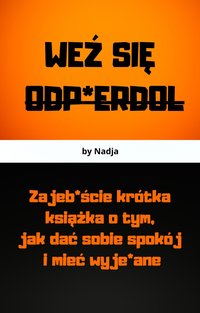 WEŹ SIĘ ODP*ERDOL

by Nadja

Zajeb*ście krótka książka o tym, jak dać sobie spokój i mieć wyje*ane